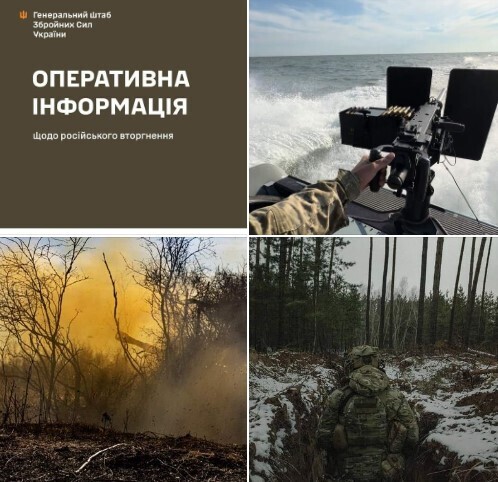 Генеральний штаб
Збройних Сил
України

ОПЕРАТИВНА
ІНФОРМАЦІЯ

щодо російського вторгнення